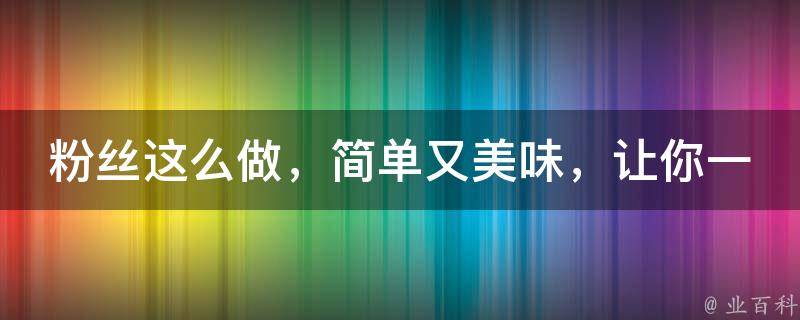 粉丝这么做，简单又美味，让你一

@ 业百科